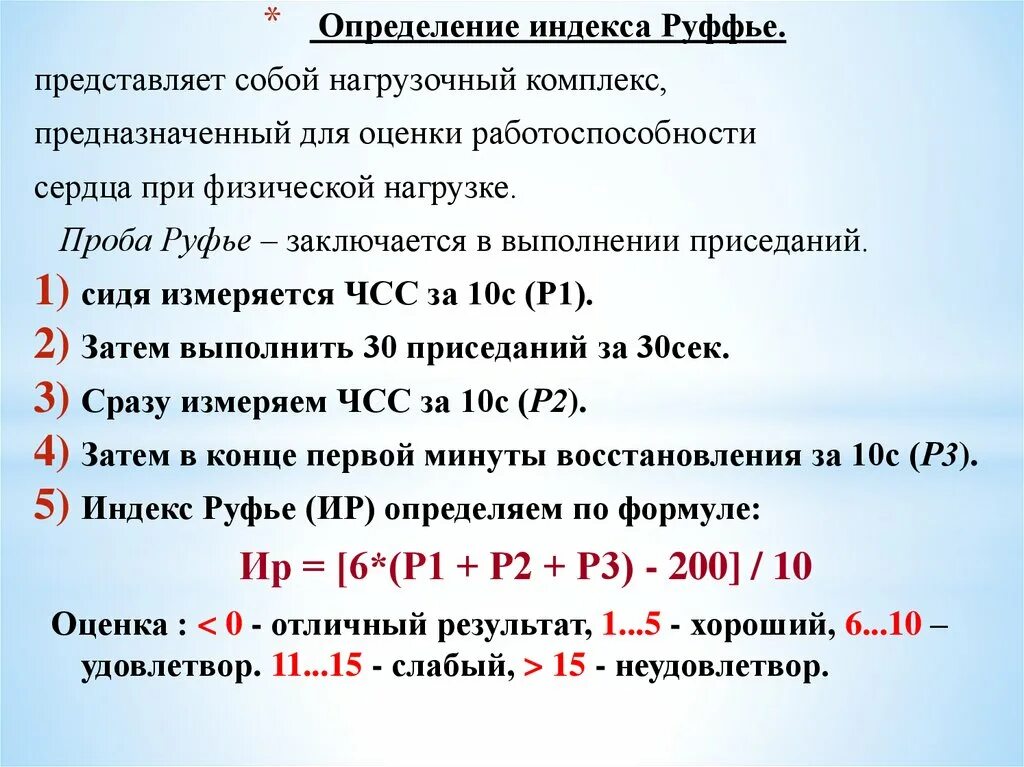 * Определение индекса Руффье.

представляет собой нагрузочный комплекс, предназначенный для оценки работоспособности сердца при физической нагрузке.

Проба Руфье – заключается в выполнении приседаний.

1) сидя измеряется ЧСС за 10с (Р1).

2) Затем выполнить 30 приседаний за 30сек.

3) Сразу измеряем ЧСС за 10с (Р2).

4) Затем в конце первой минуты восстановления за 10с (Р3).

5) Индекс Руфье (ИР) определяем по формуле:

Ир = [6*(Р1 + Р2 + Р3) - 200] / 10

Оценка : < 0 - отличный результат, 1...5 - хороший, 6...10 – удовлетвор. 11...15 - слабый, > 15 - неудовлетвор.